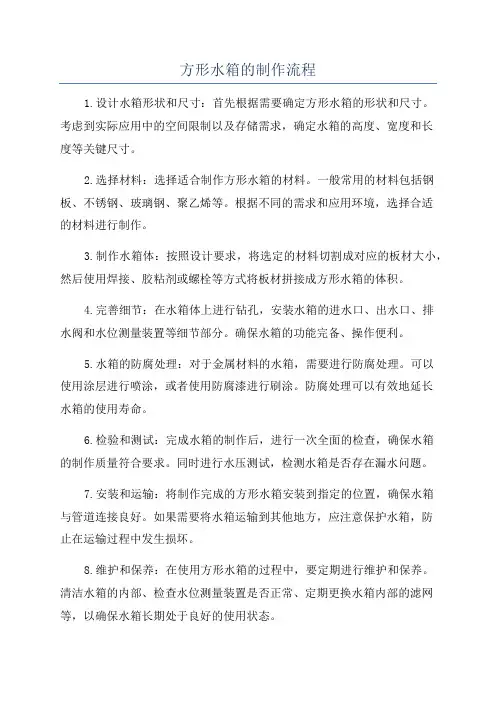 方形水箱的制作流程

1.设计水箱形状和尺寸：首先根据需要确定方形水箱的形状和尺寸。考虑到实际应用中的空间限制以及存储需求，确定水箱的高度、宽度和长度等关键尺寸。

2.选择材料：选择适合制作方形水箱的材料。一般常用的材料包括钢板、不锈钢、玻璃钢、聚乙烯等。根据不同的需求和应用环境，选择合适的材料进行制作。

3.制作水箱体：按照设计要求，将选定的材料切割成对应的板材大小，然后使用焊接、胶粘剂或螺栓等方式将板材拼接成方形水箱的体积。

4.完善细节：在水箱体上进行钻孔，安装水箱的进水口、出水口、排水阀和水位测量装置等细节部分。确保水箱的功能完备、操作便利。

5.水箱的防腐处理：对于金属材料的水箱，需要进行防腐处理。可以使用涂层进行喷涂，或者使用防腐漆进行刷涂。防腐处理可以有效地延长水箱的使用寿命。

6.检验和测试：完成水箱的制作后，进行一次全面的检查，确保水箱的制作质量符合要求。同时进行水压测试，检测水箱是否存在漏水问题。

7.安装和运输：将制作完成的方形水箱安装到指定的位置，确保水箱与管道连接良好。如果需要将水箱运输到其他地方，应注意保护水箱，防止在运输过程中发生损坏。

8.维护和保养：在使用方形水箱的过程中，要定期进行维护和保养。清洁水箱的内部、检查水位测量装置是否正常、定期更换水箱内部的滤网等，以确保水箱长期处于良好的使用状态。